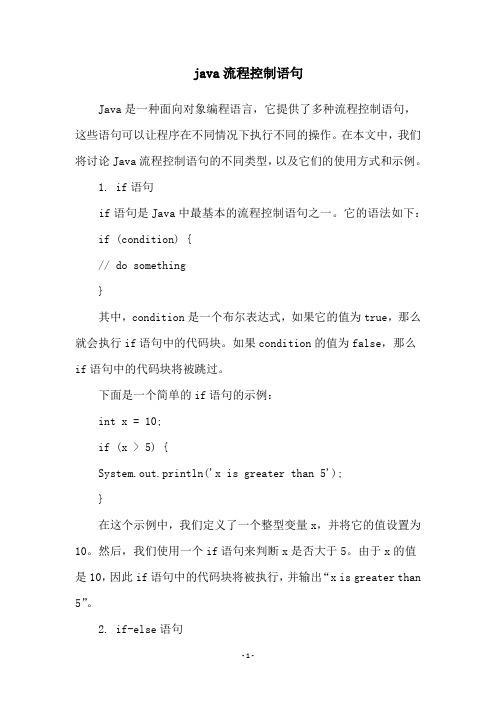 java 流程控制语句

Java 是一种面向对象编程语言，它提供了多种流程控制语句，这些语句可以让程序在不同情况下执行不同的操作。在本文中，我们将讨论 Java 流程控制语句的不同类型，以及它们的使用方式和示例。

1. if 语句

if 语句是 Java 中最基本的流程控制语句之一。它的语法如下：

if (condition) {

// do something

}

其中，condition 是一个布尔表达式，如果它的值为 true，那么就会执行 if 语句中的代码块。如果 condition 的值为 false，那么 if 语句中的代码块将被跳过。

下面是一个简单的 if 语句的示例：

int x = 10;

if (x > 5) {

System.out.println('x is greater than 5');

}

在这个示例中，我们定义了一个整型变量 x，并将它的值设置为 10。然后，我们使用一个 if 语句来判断 x 是否大于 5。由于 x 的值是 10，因此 if 语句中的代码块将被执行，并输出“x is greater than 5”。

2. if-else 语句

-1-